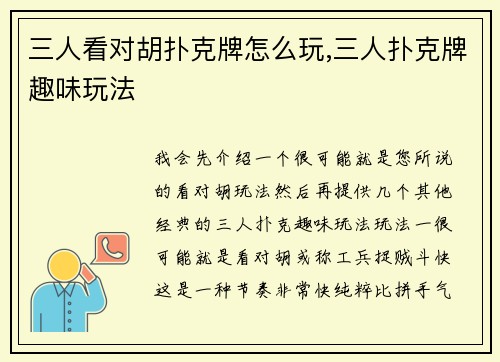 三人看对胡扑克牌怎么玩,三人扑克牌趣味玩法

我会先介绍一个很可能就是您所说的看对胡玩法然后再提供几个其他经典的三人扑克趣味玩法玩法一很可能就是看对胡或称工兵捉贼斗快这是一种节奏非常快纯粹比拼手气